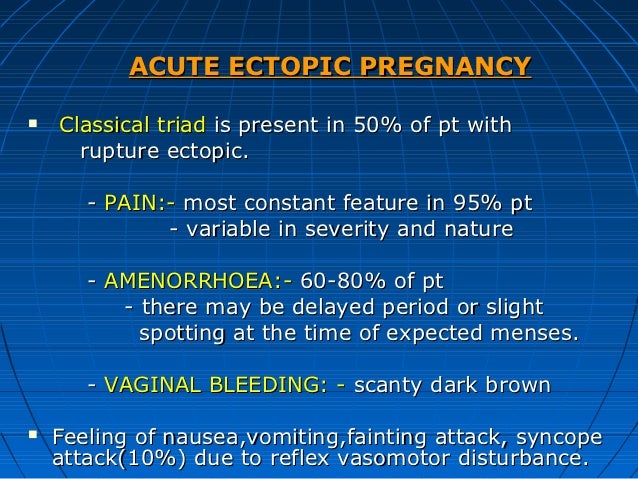 ACUTE ECTOPIC PREGNANCY

▪ Classical triad is present in 50% of pt with rupture ectopic.

- PAIN:- most constant feature in 95% pt
- variable in severity and nature

- AMENORRHOEA:- 60-80% of pt
- there may be delayed period or slight spotting at the time of expected menses.

- VAGINAL BLEEDING: - scanty dark brown

▪ Feeling of nausea,vomiting,fainting attack, syncope attack(10%) due to reflex vasomotor disturbance.